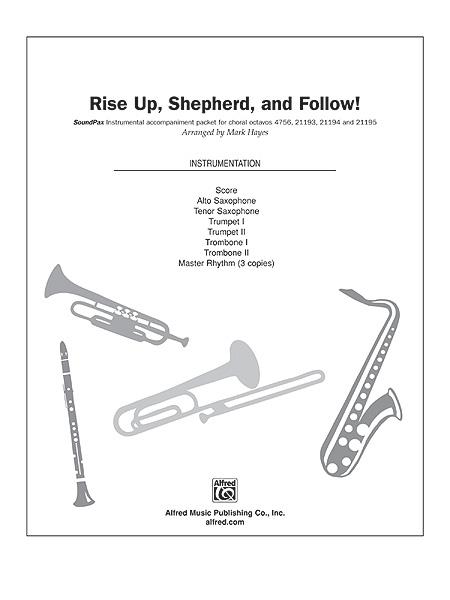 Rise Up, Shepherd, and Follow!

SoundPax Instrumental accompaniment packet for choral octavos 4756, 21193, 21194 and 21195
Arranged by Mark Hayes

INSTRUMENTATION

Score
Alto Saxophone
Tenor Saxophone
Trumpet I
Trumpet II
Trombone I
Trombone II
Master Rhythm (3 copies)

Alfred

Alfred Music Publishing Co., Inc.
alfred.com